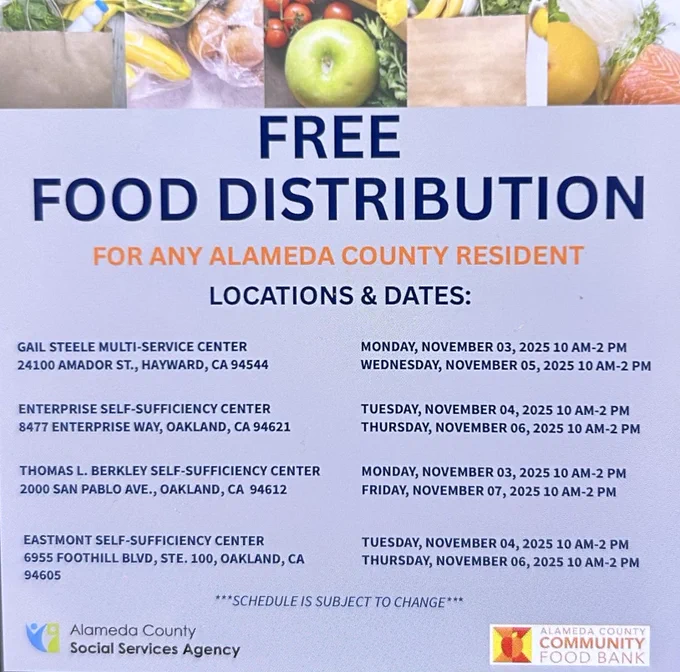 FREE
FOOD DISTRIBUTION

FOR ANY ALAMEDA COUNTY RESIDENT

LOCATIONS & DATES:

GAIL STEELE MULTI-SERVICE CENTER
24100 AMADOR ST., HAYWARD, CA 94544

MONDAY, NOVEMBER 03, 2025 10 AM-2 PM
WEDNESDAY, NOVEMBER 05, 2025 10 AM-2 PM

ENTERPRISE SELF-SUFFICIENCY CENTER
8477 ENTERPRISE WAY, OAKLAND, CA 94621

TUESDAY, NOVEMBER 04, 2025 10 AM-2 PM
THURSDAY, NOVEMBER 06, 2025 10 AM-2 PM

THOMAS L. BERKLEY SELF-SUFFICIENCY CENTER
2000 SAN PABLO AVE., OAKLAND, CA 94612

MONDAY, NOVEMBER 03, 2025 10 AM-2 PM
FRIDAY, NOVEMBER 07, 2025 10 AM-2 PM

EASTMONT SELF-SUFFICIENCY CENTER
6955 FOOTHILL BLVD, STE. 100, OAKLAND, CA 94605

TUESDAY, NOVEMBER 04, 2025 10 AM-2 PM
THURSDAY, NOVEMBER 06, 2025 10 AM-2 PM

***SCHEDULE IS SUBJECT TO CHANGE***

Alameda County
Social Services Agency

ALAMEDA COUNTY
COMMUNITY
FOOD BANK